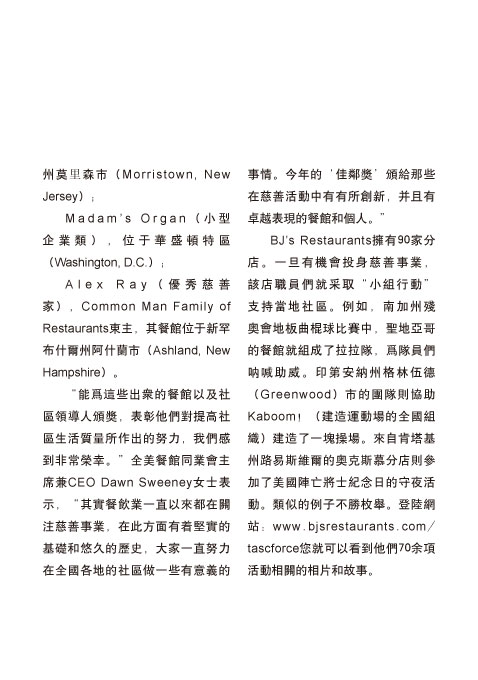 州莫里森市（Morristown, New Jersey）；

Madam's Organ（小型企業類），位于華盛頓特區（Washington, D.C.）；

Alex Ray（優秀慈善家），Common Man Family of Restaurants東主，其餐館位于新罕布什爾州阿什蘭市（Ashland, New Hampshire）。

"能爲這些出衆的餐館以及社區領導人頒獎，表彰他們對提高社區生活質量所作出的努力，我們感到非常榮幸。"全美餐館同業會主席兼CEO Dawn Sweeney女士表示，"其實餐飲業一直以來都在關注慈善事業，在此方面有着堅實的基礎和悠久的歷史，大家一直努力在全國各地的社區做一些有意義的事情。今年的'佳鄰獎'頒給那些在慈善活動中有有所創新，并且有卓越表現的餐館和個人。"

BJ's Restaurants擁有90家分店。一旦有機會投身慈善事業，該店職員們就采取"小組行動"支持當地社區。例如，南加州殘奥會地板曲棍球比賽中，聖地亞哥的餐館就組成了拉拉隊，爲隊員們吶喊助威。印第安納州格林伍德（Greenwood）市的團隊則協助Kaboom!（建造運動場的全國組織）建造了一塊操場。來自肯塔基州路易斯維爾的奥克斯慕分店則參加了美國陣亡將士紀念日的守夜活動。類似的例子不勝枚舉。登陸網站：www.bjsrestaurants.com/tascforce您就可以看到他們70余項活動相關的相片和故事。